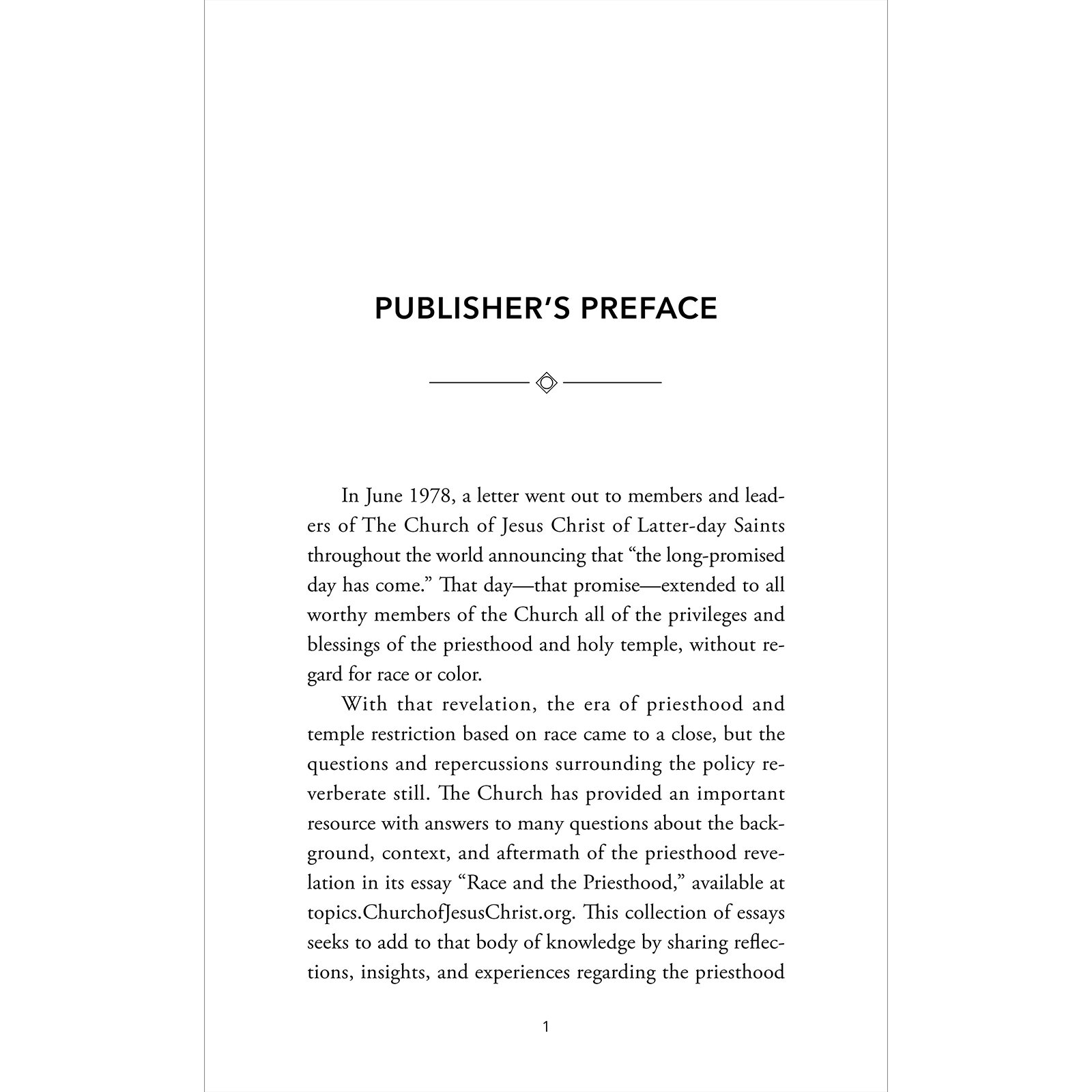 PUBLISHER'S PREFACE

In June 1978, a letter went out to members and leaders of The Church of Jesus Christ of Latter-day Saints throughout the world announcing that "the long-promised day has come." That day—that promise—extended to all worthy members of the Church all of the privileges and blessings of the priesthood and holy temple, without regard for race or color.

With that revelation, the era of priesthood and temple restriction based on race came to a close, but the questions and repercussions surrounding the policy reverberate still. The Church has provided an important resource with answers to many questions about the background, context, and aftermath of the priesthood revelation in its essay "Race and the Priesthood," available at topics.ChurchofJesusChrist.org. This collection of essays seeks to add to that body of knowledge by sharing reflections, insights, and experiences regarding the priesthood

1